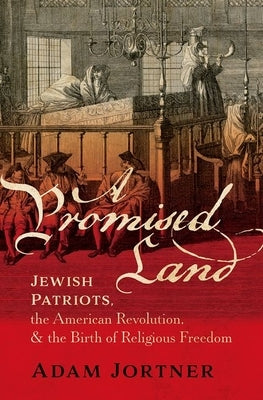 A Promised Land

JEWISH PATRIOTS, the American Revolution, & the Birth of Religious Freedom

ADAM JORTNER